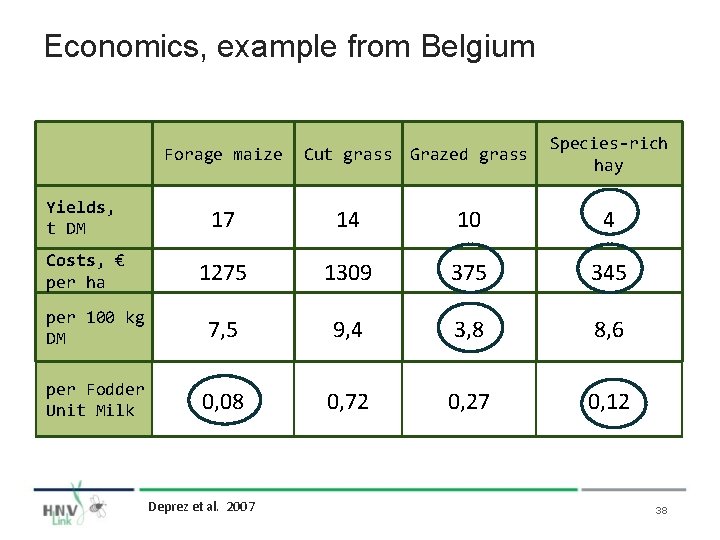 Economics, example from Belgium

| | Forage maize | Cut grass | Grazed grass | Species-rich hay |
|---|---|---|---|---|
| Yields, t DM | 17 | 14 | 10 | 4 |
| Costs, € per ha | 1275 | 1309 | 375 | 345 |
| per 100 kg DM | 7,5 | 9,4 | 3,8 | 8,6 |
| per Fodder Unit Milk | 0,08 | 0,72 | 0,27 | 0,12 |

HNV Link

Deprez et al. 2007

38